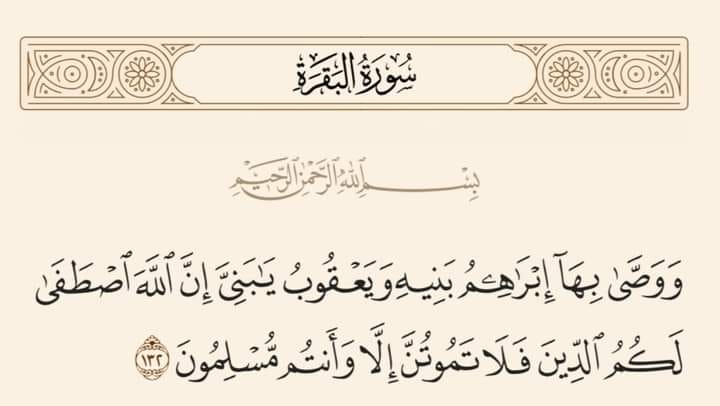 سُورَةُ البَقَرَةِ

بِسْمِ اللَّهِ الرَّحْمَٰنِ الرَّحِيمِ

وَوَصَّىٰ بِهَآ إِبْرَٰهِـۧمُ بَنِيهِ وَيَعْقُوبُ يَٰبَنِىَّ إِنَّ ٱللَّهَ ٱصْطَفَىٰ لَكُمُ ٱلدِّينَ فَلَا تَمُوتُنَّ إِلَّا وَأَنتُم مُّسْلِمُونَ ١٣٢